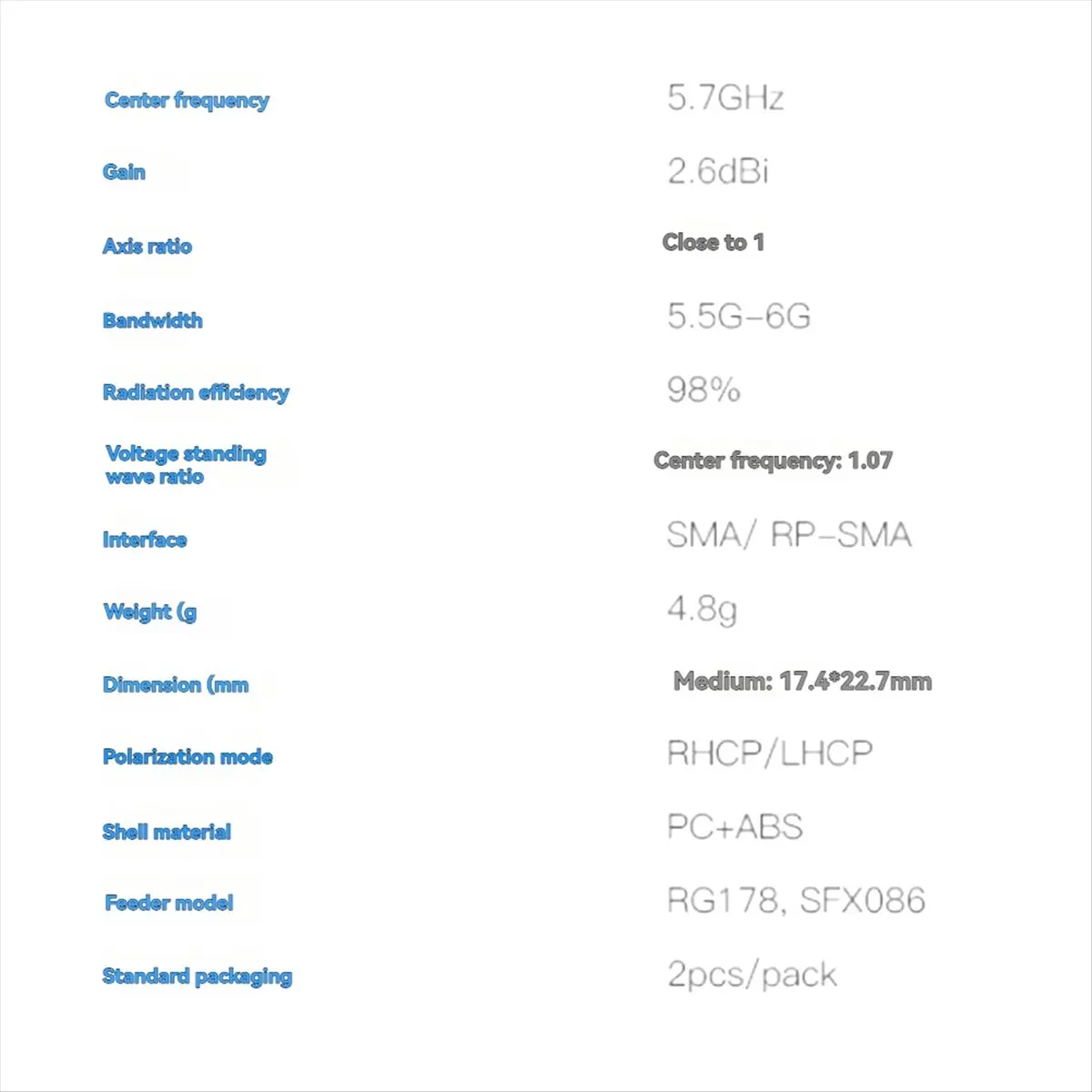 Center frequency 5.7GHz

Gain 2.6dBi

Axis ratio Close to 1

Bandwidth 5.5G-6G

Radiation efficiency 98%

Voltage standing wave ratio Center frequency: 1.07

Interface SMA/ RP-SMA

Weight (g 4.8g

Dimension (mm Medium: 17.4*22.7mm

Polarization mode RHCP/LHCP

Shell material PC+ABS

Feeder model RG178, SFX086

Standard packaging 2pcs/pack